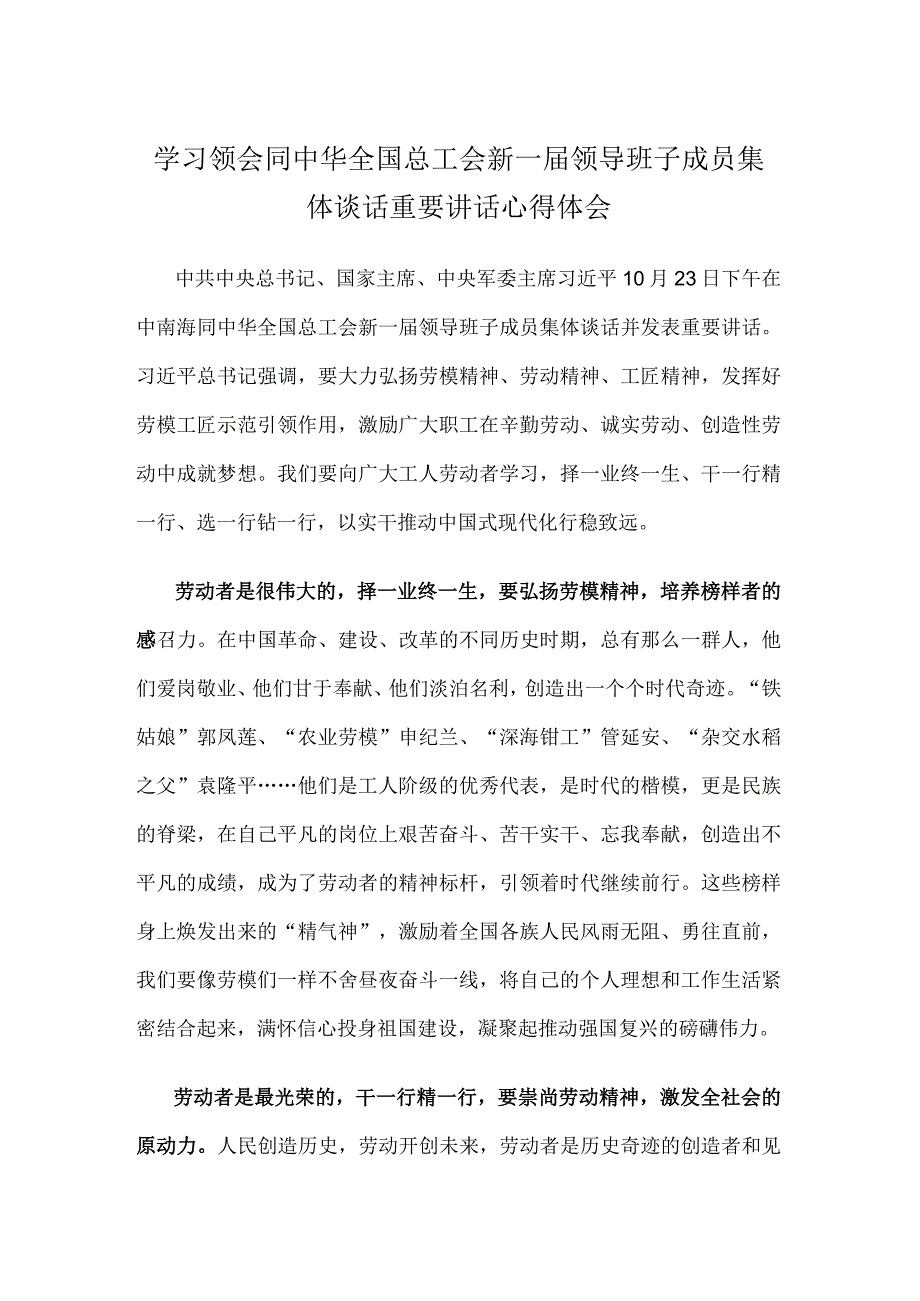 学习领会同中华全国总工会新一届领导班子成员集体谈话重要讲话心得体会

中共中央总书记、国家主席、中央军委主席习近平10月23日下午在中南海同中华全国总工会新一届领导班子成员集体谈话并发表重要讲话。习近平总书记强调，要大力弘扬劳模精神、劳动精神、工匠精神，发挥好劳模工匠示范引领作用，激励广大职工在辛勤劳动、诚实劳动、创造性劳动中成就梦想。我们要向广大工人劳动者学习，择一业终一生、干一行精一行、选一行钻一行，以实干推动中国式现代化行稳致远。

劳动者是很伟大的，择一业终一生，要弘扬劳模精神，培养榜样者的感召力。在中国革命、建设、改革的不同历史时期，总有那么一群人，他们爱岗敬业、他们甘于奉献、他们淡泊名利，创造出一个个时代奇迹。“铁姑娘”郭凤莲、“农业劳模”申纪兰、“深海钳工”管延安、“杂交水稻之父”袁隆平……他们是工人阶级的优秀代表，是时代的楷模，更是民族的脊梁，在自己平凡的岗位上艰苦奋斗、苦干实干、忘我奉献，创造出不平凡的成绩，成为了劳动者的精神标杆，引领着时代继续前行。这些榜样身上焕发出来的“精气神”，激励着全国各族人民风雨无阻、勇往直前，我们要像劳模们一样不舍昼夜奋斗一线，将自己的个人理想和工作生活紧密结合起来，满怀信心投身祖国建设，凝聚起推动强国复兴的磅礴伟力。

劳动者是最光荣的，干一行精一行，要崇尚劳动精神，激发全社会的原动力。人民创造历史，劳动开创未来，劳动者是历史奇迹的创造者和见